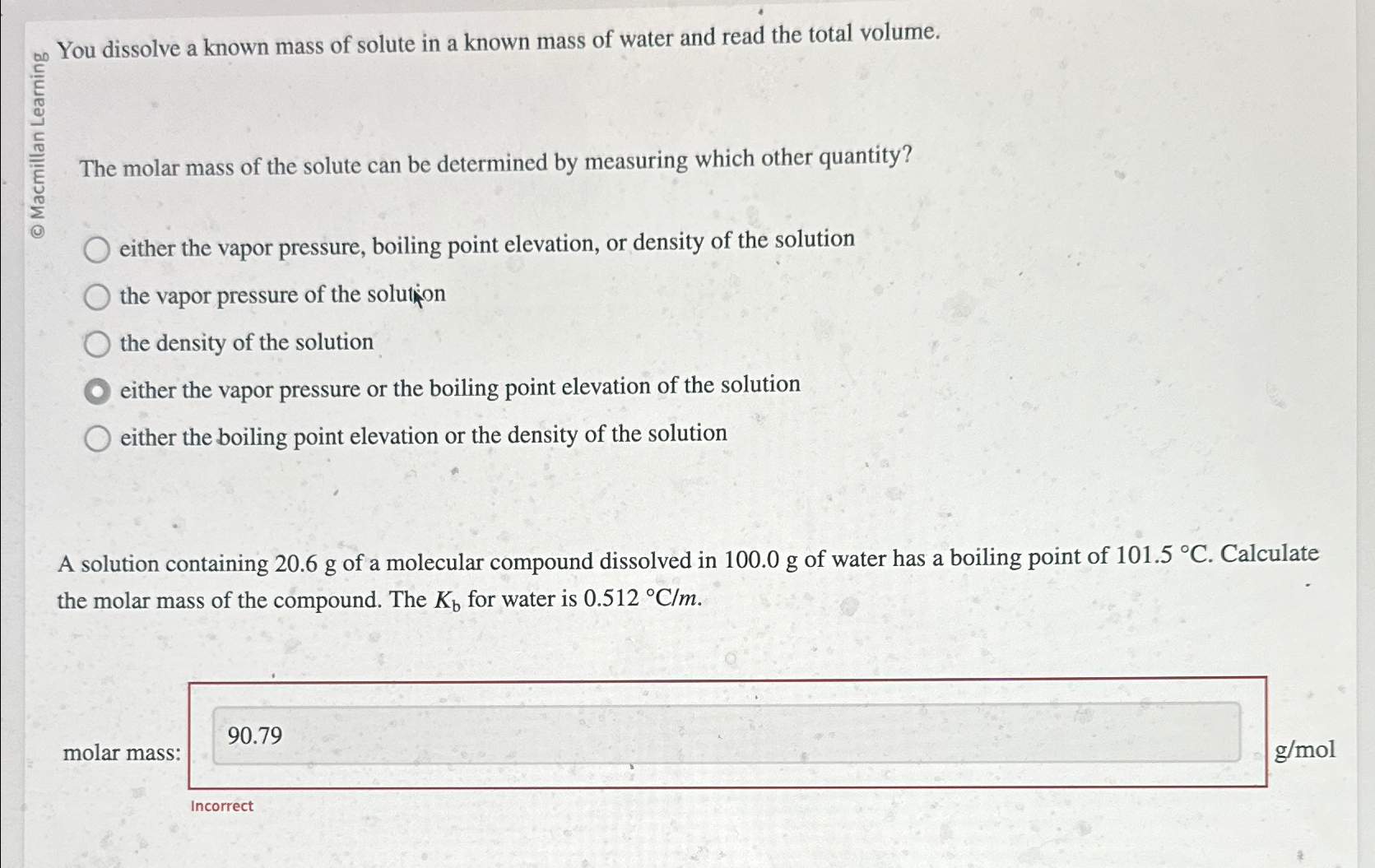 © Macmillan Learning

You dissolve a known mass of solute in a known mass of water and read the total volume.

The molar mass of the solute can be determined by measuring which other quantity?

either the vapor pressure, boiling point elevation, or density of the solution

the vapor pressure of the solution

the density of the solution

either the vapor pressure or the boiling point elevation of the solution

either the boiling point elevation or the density of the solution

A solution containing 20.6 g of a molecular compound dissolved in 100.0 g of water has a boiling point of 101.5 °C. Calculate the molar mass of the compound. The $K_b$ for water is 0.512 °C/$m$.

molar mass: 90.79 g/mol

Incorrect